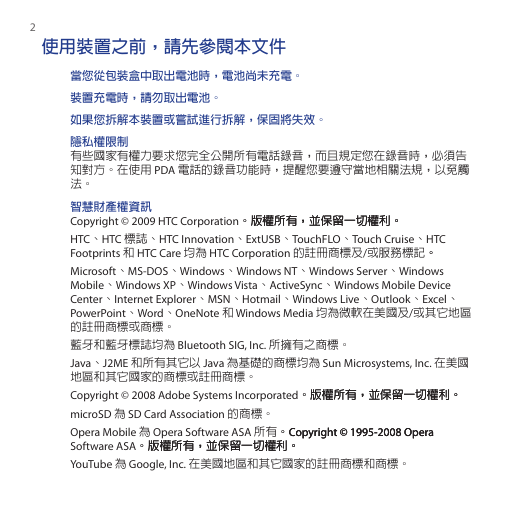 2

使用裝置之前，請先參閱本文件

當您從包裝盒中取出電池時，電池尚未充電。

裝置充電時，請勿取出電池。

如果您拆解本裝置或嘗試進行拆解，保固將失效。

隱私權限制
有些國家有權力要求您完全公開所有電話錄音，而且規定您在錄音時，必須告知對方。在使用 PDA 電話的錄音功能時，提醒您要遵守當地相關法規，以免觸法。

智慧財產權資訊
Copyright © 2009 HTC Corporation。版權所有，並保留一切權利。

HTC、HTC 標誌、HTC Innovation、ExtUSB、TouchFLO、Touch Cruise、HTC Footprints 和 HTC Care 均為 HTC Corporation 的註冊商標及/或服務標記。

Microsoft、MS-DOS、Windows、Windows NT、Windows Server、Windows Mobile、Windows XP、Windows Vista、ActiveSync、Windows Mobile Device Center、Internet Explorer、MSN、Hotmail、Windows Live、Outlook、Excel、PowerPoint、Word、OneNote 和 Windows Media 均為微軟在美國及/或其它地區的註冊商標或商標。

藍牙和藍牙標誌均為 Bluetooth SIG, Inc. 所擁有之商標。

Java、J2ME 和所有其它以 Java 為基礎的商標均為 Sun Microsystems, Inc. 在美國地區和其它國家的商標或註冊商標。

Copyright © 2008 Adobe Systems Incorporated。版權所有，並保留一切權利。

microSD 為 SD Card Association 的商標。

Opera Mobile 為 Opera Software ASA 所有。Copyright © 1995-2008 Opera Software ASA。版權所有，並保留一切權利。

YouTube 為 Google, Inc. 在美國地區和其它國家的註冊商標和商標。